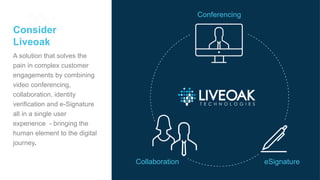 Consider Liveoak

A solution that solves the pain in complex customer engagements by combining video conferencing, collaboration, identity verification and e-Signature all in a single user experience - bringing the human element to the digital journey.

Conferencing

LIVEOAK TECHNOLOGIES

Collaboration

eSignature